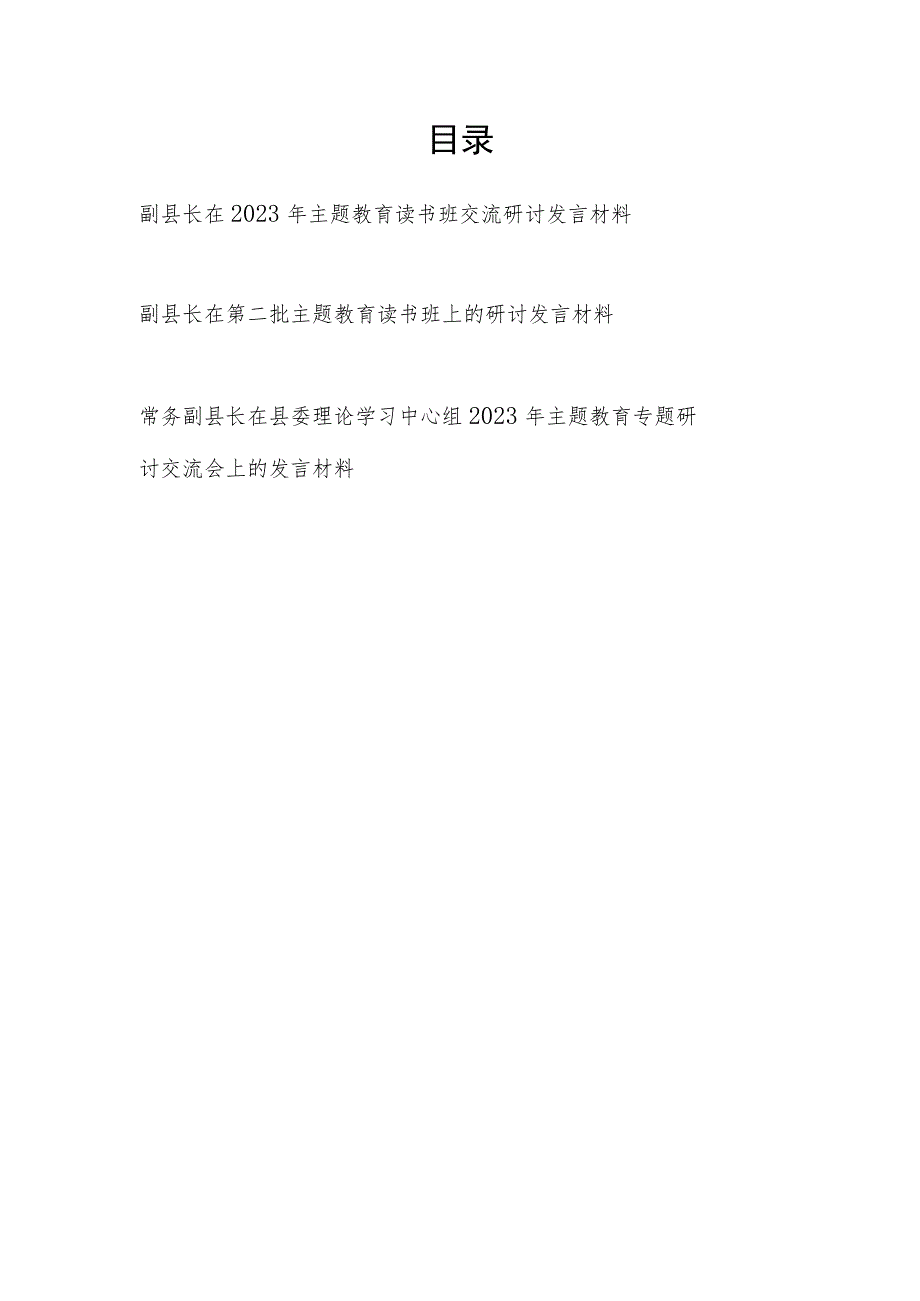 目录

副县长在2023年主题教育读书班交流研讨发言材料

副县长在第二批主题教育读书班上的研讨发言材料

常务副县长在县委理论学习中心组2023年主题教育专题研讨交流会上的发言材料